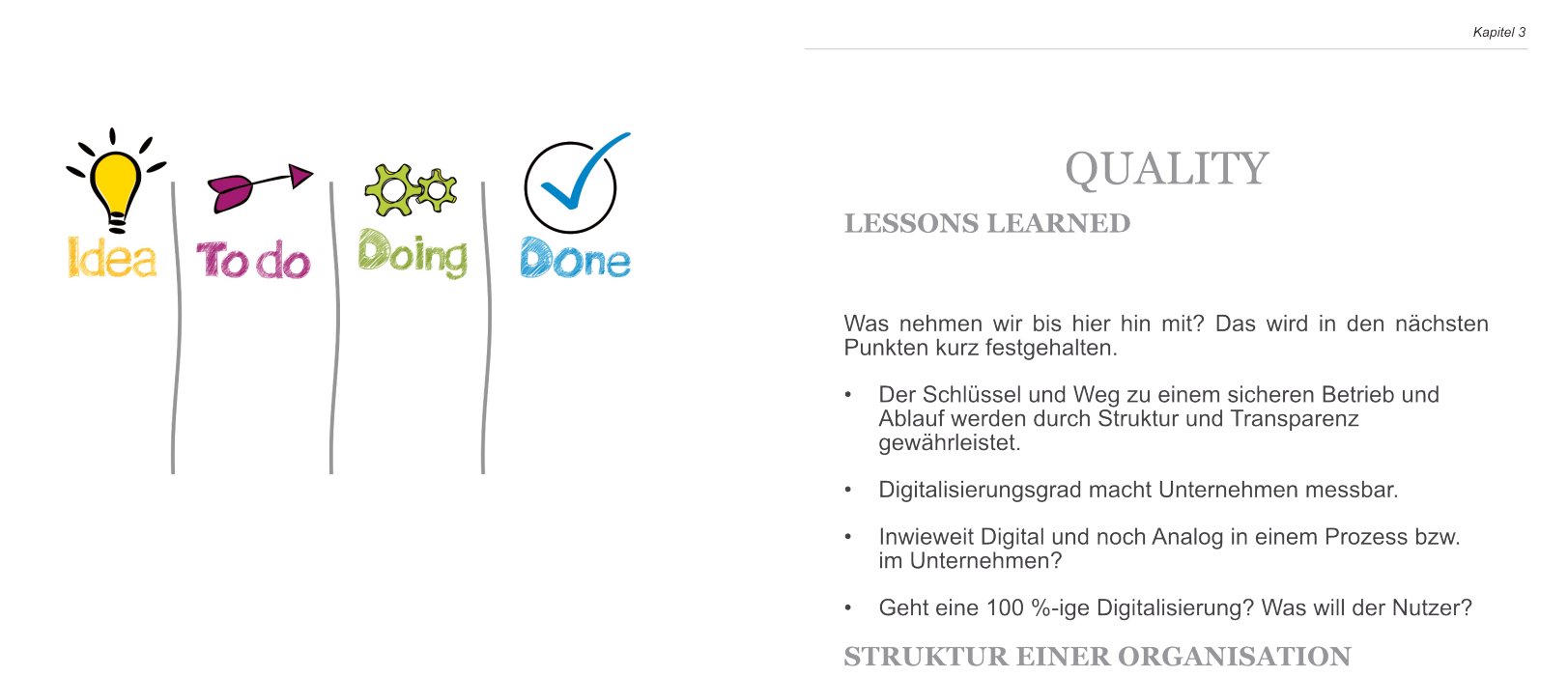 Idea

To do

Doing

Done

Kapitel 3

QUALITY

LESSONS LEARNED

Was nehmen wir bis hier hin mit? Das wird in den nächsten Punkten kurz festgehalten.

• Der Schlüssel und Weg zu einem sicheren Betrieb und Ablauf werden durch Struktur und Transparenz gewährleistet.

• Digitalisierungsgrad macht Unternehmen messbar.

• Inwieweit Digital und noch Analog in einem Prozess bzw. im Unternehmen?

• Geht eine 100 %-ige Digitalisierung? Was will der Nutzer?

STRUKTUR EINER ORGANISATION